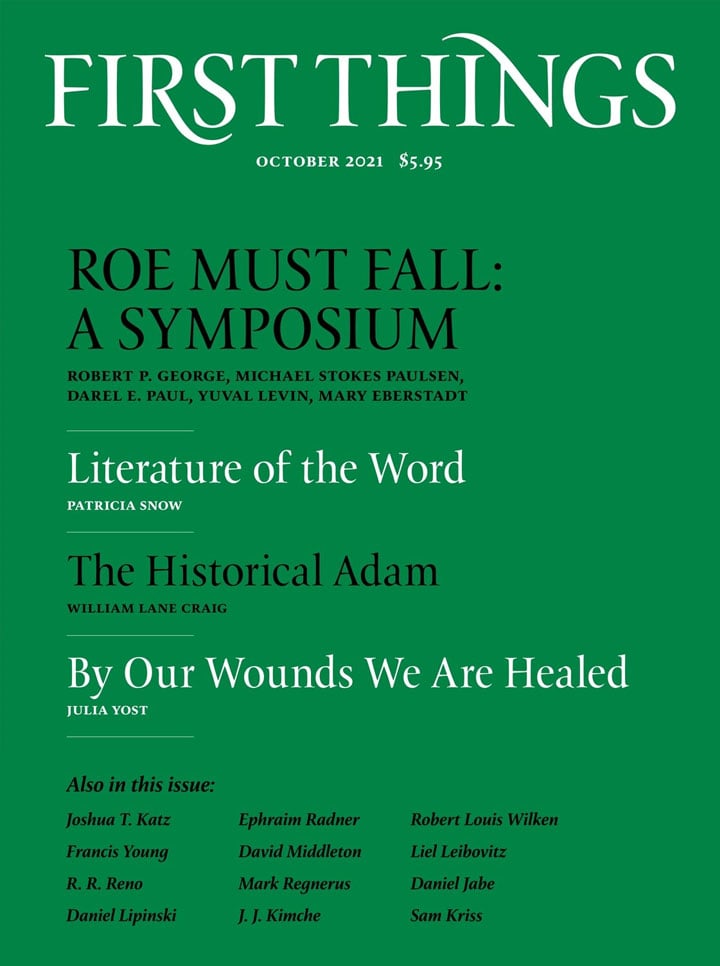 FIRST THINGS

OCTOBER 2021 $5.95

ROE MUST FALL: A SYMPOSIUM

ROBERT P. GEORGE, MICHAEL STOKES PAULSEN, DAREL E. PAUL, YUVAL LEVIN, MARY EBERSTADT

Literature of the Word

PATRICIA SNOW

The Historical Adam

WILLIAM LANE CRAIG

By Our Wounds We Are Healed

JULIA YOST

Also in this issue:

Joshua T. Katz
Francis Young
R. R. Reno
Daniel Lipinski

Ephraim Radner
David Middleton
Mark Regnerus
J. J. Kimche

Robert Louis Wilken
Liel Leibovitz
Daniel Jabe
Sam Kriss